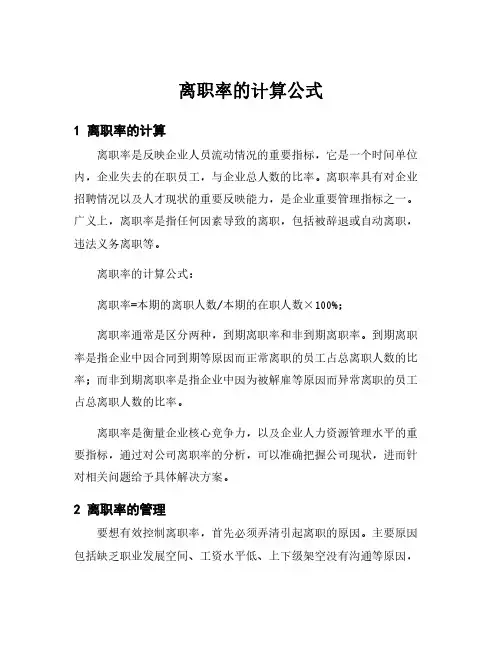 离职率的计算公式

1 离职率的计算

离职率是反映企业人员流动情况的重要指标，它是一个时间单位内，企业失去的在职员工，与企业总人数的比率。离职率具有对企业招聘情况以及人才现状的重要反映能力，是企业重要管理指标之一。广义上，离职率是指任何因素导致的离职，包括被辞退或自动离职，违法义务离职等。

离职率的计算公式：

离职率=本期的离职人数/本期的在职人数×100%；

离职率通常是区分两种，到期离职率和非到期离职率。到期离职率是指企业中因合同到期等原因而正常离职的员工占总离职人数的比率；而非到期离职率是指企业中因为被解雇等原因而异常离职的员工占总离职人数的比率。

离职率是衡量企业核心竞争力，以及企业人力资源管理水平的重要指标，通过对公司离职率的分析，可以准确把握公司现状，进而针对相关问题给予具体解决方案。

2 离职率的管理

要想有效控制离职率，首先必须弄清引起离职的原因。主要原因包括缺乏职业发展空间、工资水平低、上下级架空没有沟通等原因，